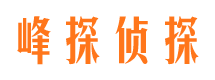 峰探侦探